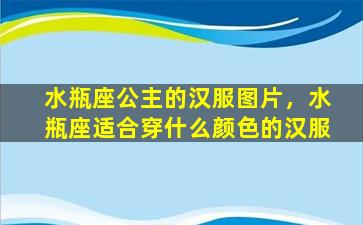 水瓶座公主的汉服图片，水瓶座适合穿什么颜色的汉服